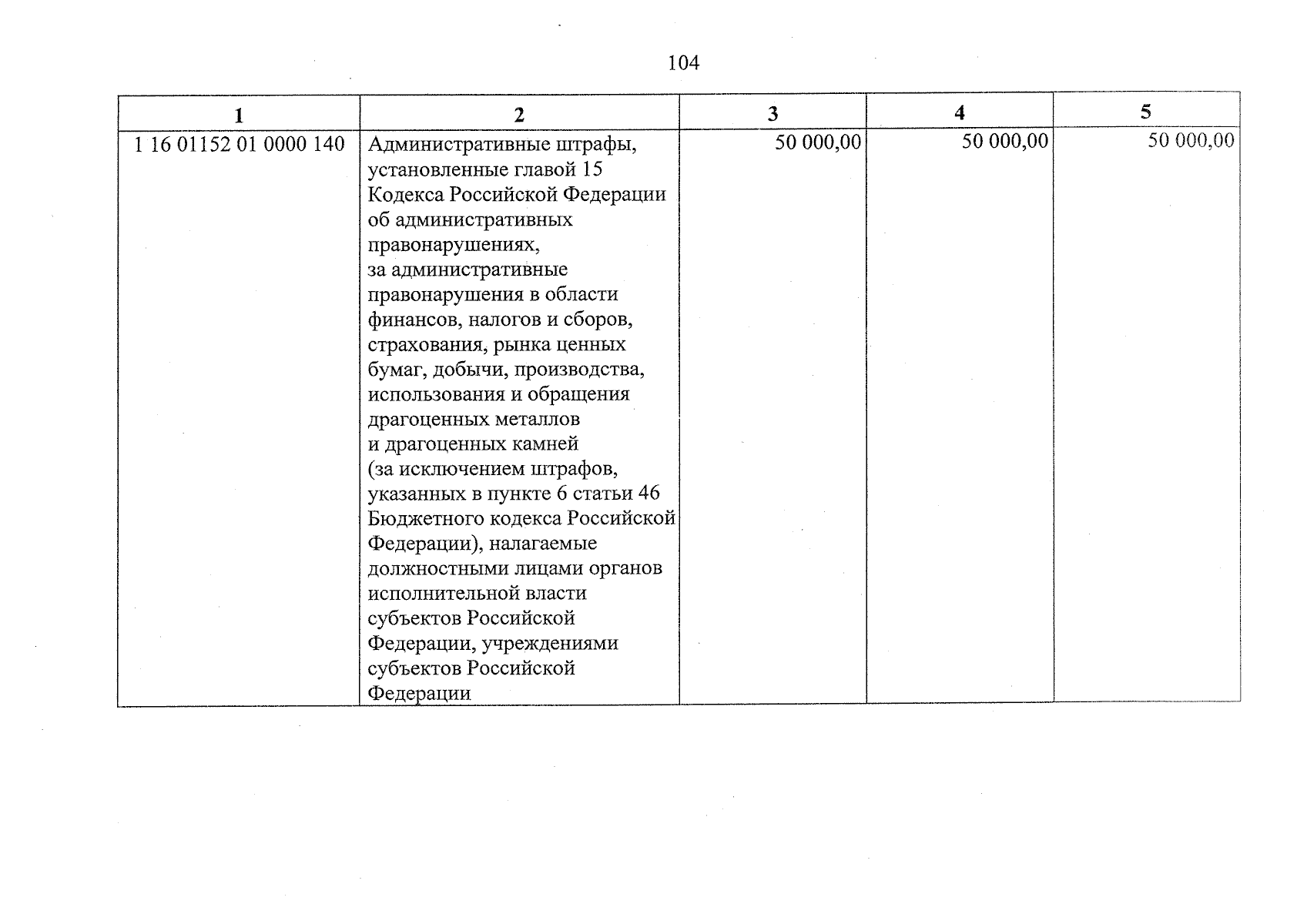 104

| 1 | 2 | 3 | 4 | 5 |
|---|---|---|---|---|
| 1 16 01152 01 0000 140 | Административные штрафы, установленные главой 15 Кодекса Российской Федерации об административных правонарушениях, за административные правонарушения в области финансов, налогов и сборов, страхования, рынка ценных бумаг, добычи, производства, использования и обращения драгоценных металлов и драгоценных камней (за исключением штрафов, указанных в пункте 6 статьи 46 Бюджетного кодекса Российской Федерации), налагаемые должностными лицами органов исполнительной власти субъектов Российской Федерации, учреждениями субъектов Российской Федерации | 50 000,00 | 50 000,00 | 50 000,00 |